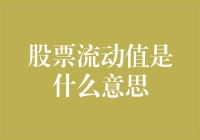 股票流动值是什么意思